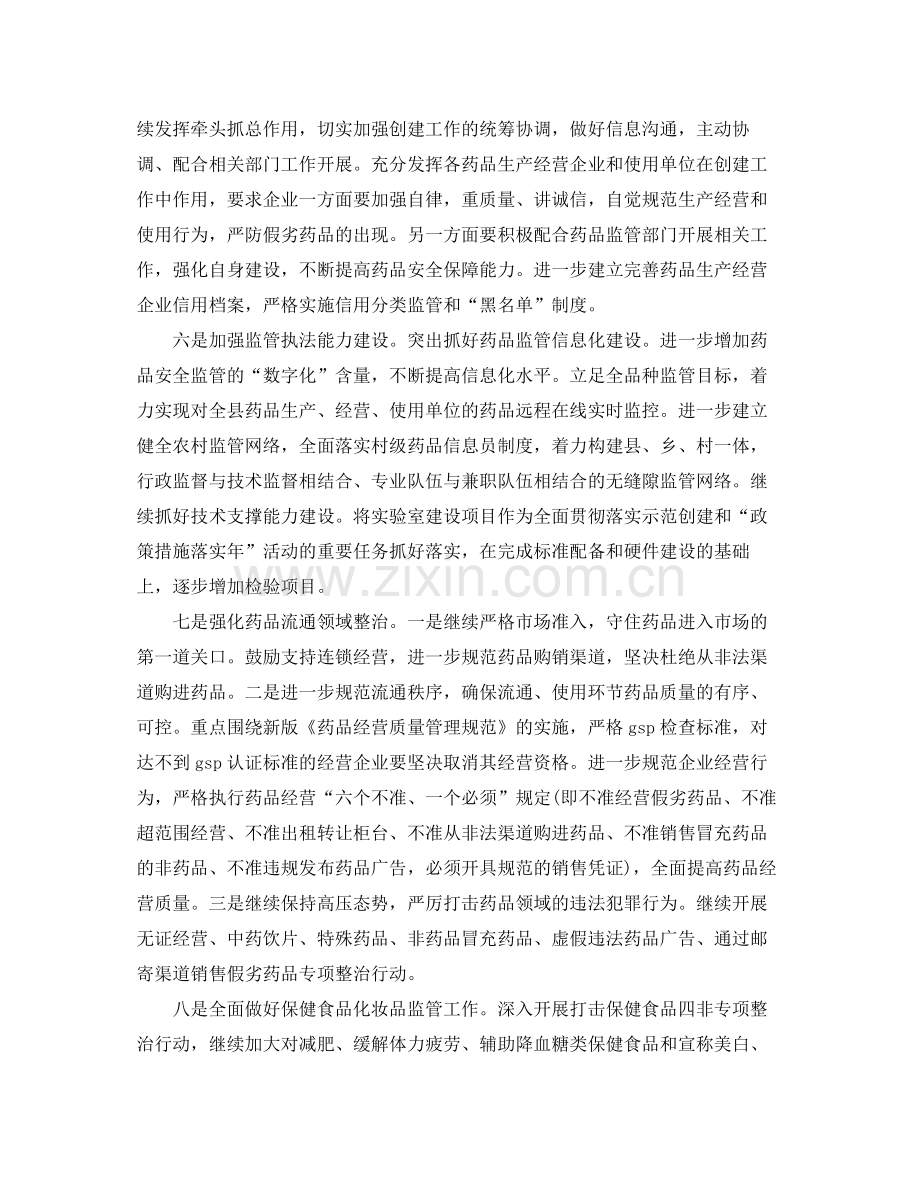 续发挥牵头抓总作用，切实加强创建工作的统筹协调，做好信息沟通，主动协调、配合相关部门工作开展。充分发挥各药品生产经营企业和使用单位在创建工作中作用，要求企业一方面要加强自律，重质量、讲诚信，自觉规范生产经营和使用行为，严防假劣药品的出现。另一方面要积极配合药品监管部门开展相关工作，强化自身建设，不断提高药品安全保障能力。进一步建立完善药品生产经营企业信用档案，严格实施信用分类监管和“黑名单”制度。

六是加强监管执法能力建设。突出抓好药品监管信息化建设。进一步增加药品安全监管的“数字化”含量，不断提高信息化水平。立足全品种监管目标，着力实现对全县药品生产、经营、使用单位的药品远程在线实时监控。进一步建立健全农村监管网络，全面落实村级药品信息员制度，着力构建县、乡、村一体，行政监督与技术监督相结合、专业队伍与兼职队伍相结合的无缝隙监管网络。继续抓好技术支撑能力建设。将实验室建设项目作为全面贯彻落实示范创建和“政策措施落实年”活动的重要任务抓好落实，在完成标准配备和硬件建设的基础上，逐步增加检验项目。

七是强化药品流通领域整治。一是继续严格市场准入，守住药品进入市场的第一道关口。鼓励支持连锁经营，进一步规范药品购销渠道，坚决杜绝从非法渠道购进药品。二是进一步规范流通秩序，确保流通、使用环节药品质量的有序、可控。重点围绕新版《药品经营质量管理规范》的实施，严格gsp检查标准，对达不到gsp认证标准的经营企业要坚决取消其经营资格。进一步规范企业经营行为，严格执行药品经营“六个不准、一个必须”规定(即不准经营假劣药品、不准超范围经营、不准出租转让柜台、不准从非法渠道购进药品、不准销售冒充药品的非药品、不准违规发布药品广告，必须开具规范的销售凭证)，全面提高药品经营质量。三是继续保持高压态势，严厉打击药品领域的违法犯罪行为。继续开展无证经营、中药饮片、特殊药品、非药品冒充药品、虚假违法药品广告、通过邮寄渠道销售假劣药品专项整治行动。

八是全面做好保健食品化妆品监管工作。深入开展打击保健食品四非专项整治行动，继续加大对减肥、缓解体力疲劳、辅助降血糖类保健食品和宣称美白、

www.zixin.com.cn